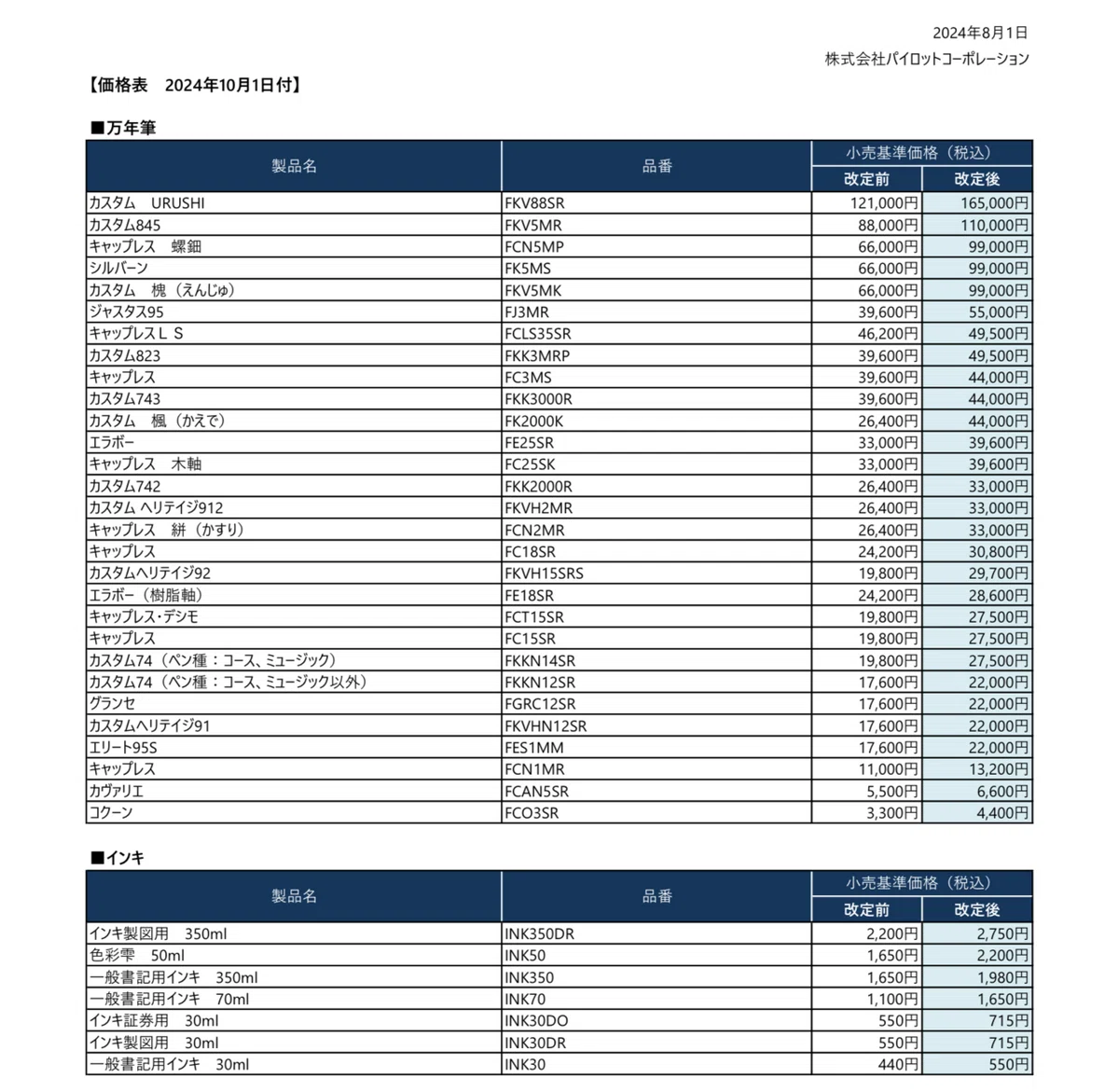 2024年8月1日
株式会社パイロットコーポレーション

【価格表　2024年10月1日付】

■万年筆

| 製品名 | 品番 | 小売基準価格（税込） 改定前 | 小売基準価格（税込） 改定後 |
|---|---|---|---|
| カスタム　URUSHI | FKV88SR | 121,000円 | 165,000円 |
| カスタム845 | FKV5MR | 88,000円 | 110,000円 |
| キャップレス　螺鈿 | FCN5MP | 66,000円 | 99,000円 |
| シルバーン | FK5MS | 66,000円 | 99,000円 |
| カスタム　槐（えんじゅ） | FKV5MK | 66,000円 | 99,000円 |
| ジャスタス95 | FJ3MR | 39,600円 | 55,000円 |
| キャップレスＬＳ | FCLS35SR | 46,200円 | 49,500円 |
| カスタム823 | FKK3MRP | 39,600円 | 49,500円 |
| キャップレス | FC3MS | 39,600円 | 44,000円 |
| カスタム743 | FKK3000R | 39,600円 | 44,000円 |
| カスタム　楓（かえで） | FK2000K | 26,400円 | 44,000円 |
| エラボー | FE25SR | 33,000円 | 39,600円 |
| キャップレス　木軸 | FC25SK | 33,000円 | 39,600円 |
| カスタム742 | FKK2000R | 26,400円 | 33,000円 |
| カスタム ヘリテイジ912 | FKVH2MR | 26,400円 | 33,000円 |
| キャップレス　絣（かすり） | FCN2MR | 26,400円 | 33,000円 |
| キャップレス | FC18SR | 24,200円 | 30,800円 |
| カスタムヘリテイジ92 | FKVH15SRS | 19,800円 | 29,700円 |
| エラボー（樹脂軸） | FE18SR | 24,200円 | 28,600円 |
| キャップレス・デシモ | FCT15SR | 19,800円 | 27,500円 |
| キャップレス | FC15SR | 19,800円 | 27,500円 |
| カスタム74（ペン種：コース、ミュージック） | FKKN14SR | 19,800円 | 27,500円 |
| カスタム74（ペン種：コース、ミュージック以外） | FKKN12SR | 17,600円 | 22,000円 |
| グランセ | FGRC12SR | 17,600円 | 22,000円 |
| カスタムヘリテイジ91 | FKVHN12SR | 17,600円 | 22,000円 |
| エリート95S | FES1MM | 17,600円 | 22,000円 |
| キャップレス | FCN1MR | 11,000円 | 13,200円 |
| カヴァリエ | FCAN5SR | 5,500円 | 6,600円 |
| コクーン | FCO3SR | 3,300円 | 4,400円 |

■インキ

| 製品名 | 品番 | 小売基準価格（税込） 改定前 | 小売基準価格（税込） 改定後 |
|---|---|---|---|
| インキ製図用　350ml | INK350DR | 2,200円 | 2,750円 |
| 色彩雫　50ml | INK50 | 1,650円 | 2,200円 |
| 一般書記用インキ　350ml | INK350 | 1,650円 | 1,980円 |
| 一般書記用インキ　70ml | INK70 | 1,100円 | 1,650円 |
| インキ証券用　30ml | INK30DO | 550円 | 715円 |
| インキ製図用　30ml | INK30DR | 550円 | 715円 |
| 一般書記用インキ　30ml | INK30 | 440円 | 550円 |